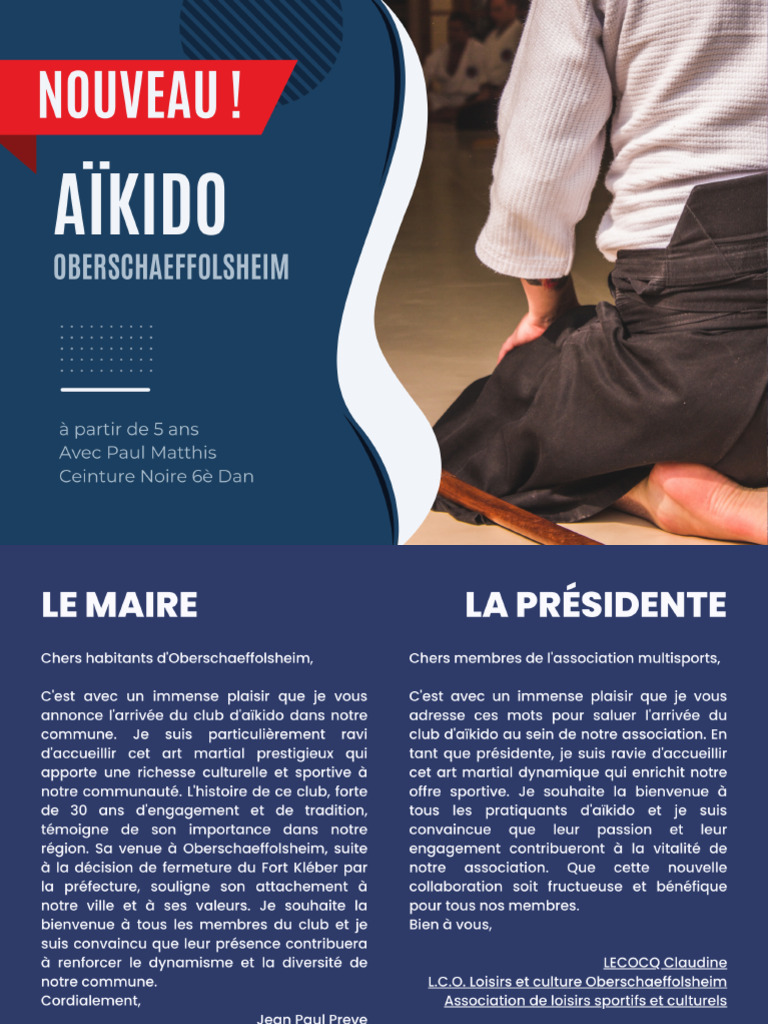 NOUVEAU !

AÏKIDO
OBERSCHAEFFOLSHEIM

à partir de 5 ans
Avec Paul Matthis
Ceinture Noire 6è Dan

LE MAIRE

Chers habitants d'Oberschaeffolsheim,

C'est avec un immense plaisir que je vous annonce l'arrivée du club d'aïkido dans notre commune. Je suis particulièrement ravi d'accueillir cet art martial prestigieux qui apporte une richesse culturelle et sportive à notre communauté. L'histoire de ce club, forte de 30 ans d'engagement et de tradition, témoigne de son importance dans notre région. Sa venue à Oberschaeffolsheim, suite à la décision de fermeture du Fort Kléber par la préfecture, souligne son attachement à notre ville et à ses valeurs. Je souhaite la bienvenue à tous les membres du club et je suis convaincu que leur présence contribuera à renforcer le dynamisme et la diversité de notre commune.
Cordialement,

Jean Paul Preve

LA PRÉSIDENTE

Chers membres de l'association multisports,

C'est avec un immense plaisir que je vous adresse ces mots pour saluer l'arrivée du club d'aïkido au sein de notre association. En tant que présidente, je suis ravie d'accueillir cet art martial dynamique qui enrichit notre offre sportive. Je souhaite la bienvenue à tous les pratiquants d'aïkido et je suis convaincue que leur passion et leur engagement contribueront à la vitalité de notre association. Que cette nouvelle collaboration soit fructueuse et bénéfique pour tous nos membres.
Bien à vous,

LECOCQ Claudine
L.C.O. Loisirs et culture Oberschaeffolsheim
Association de loisirs sportifs et culturels